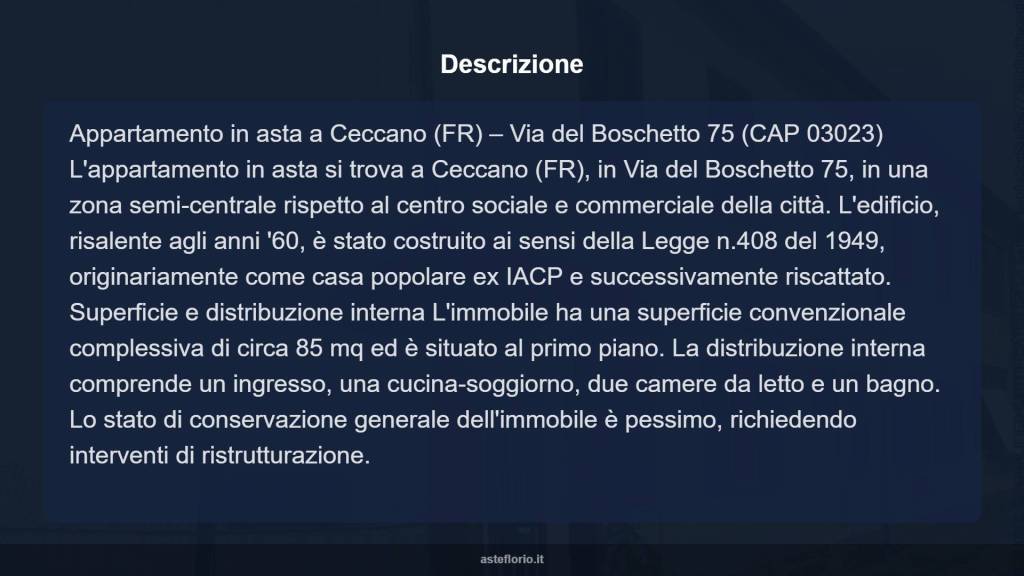 Descrizione

Appartamento in asta a Ceccano (FR) – Via del Boschetto 75 (CAP 03023) L'appartamento in asta si trova a Ceccano (FR), in Via del Boschetto 75, in una zona semi-centrale rispetto al centro sociale e commerciale della città. L'edificio, risalente agli anni '60, è stato costruito ai sensi della Legge n.408 del 1949, originariamente come casa popolare ex IACP e successivamente riscattato. Superficie e distribuzione interna L'immobile ha una superficie convenzionale complessiva di circa 85 mq ed è situato al primo piano. La distribuzione interna comprende un ingresso, una cucina-soggiorno, due camere da letto e un bagno. Lo stato di conservazione generale dell'immobile è pessimo, richiedendo interventi di ristrutturazione.

asteflorio.it